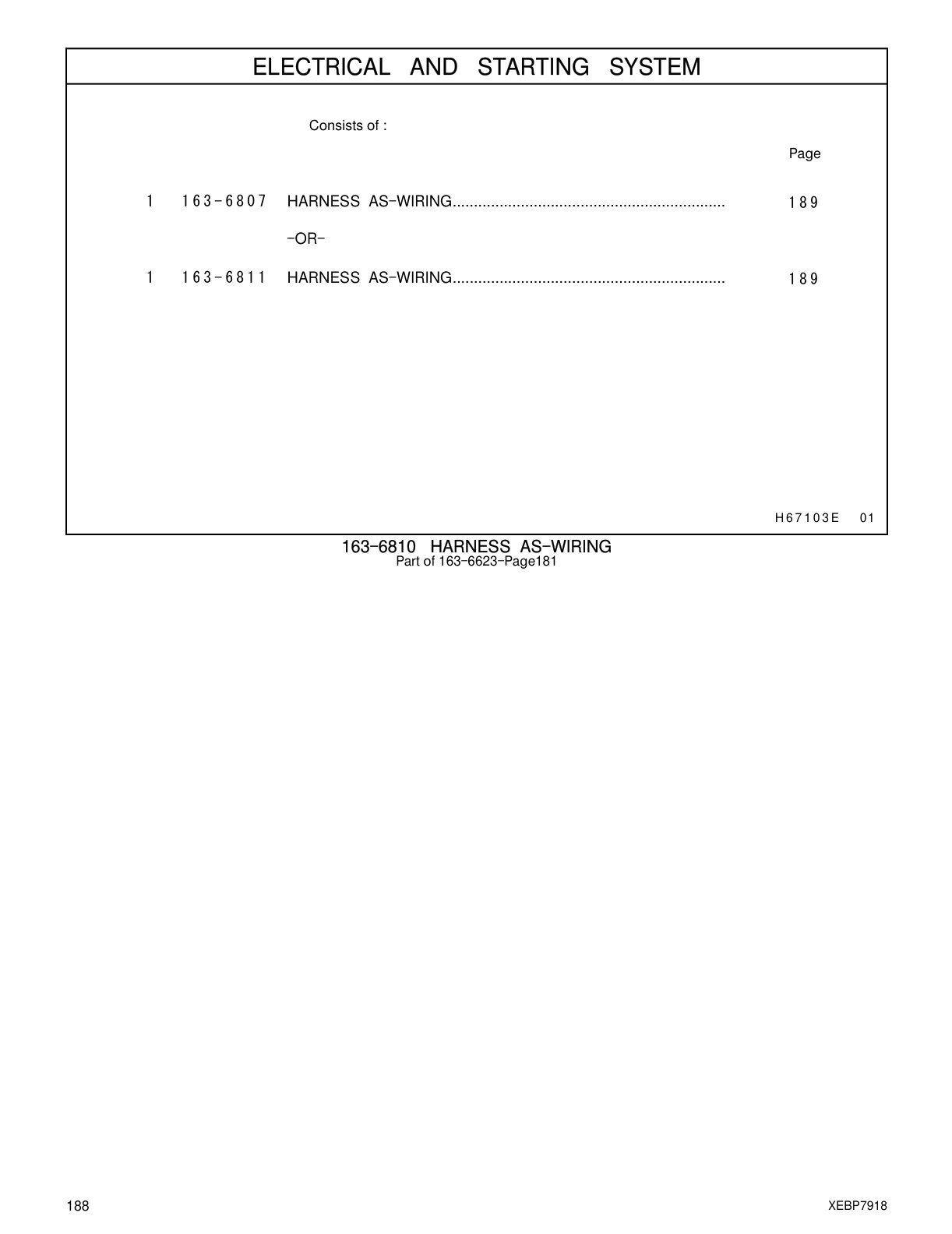 ELECTRICAL AND STARTING SYSTEM

Consists of :

Page

1 163-6807 HARNESS AS-WIRING................................................................ 189

-OR-

1 163-6811 HARNESS AS-WIRING................................................................ 189

H67103E 01

163-6810 HARNESS AS-WIRING
Part of 163-6623-Page181

188

XEBP7918